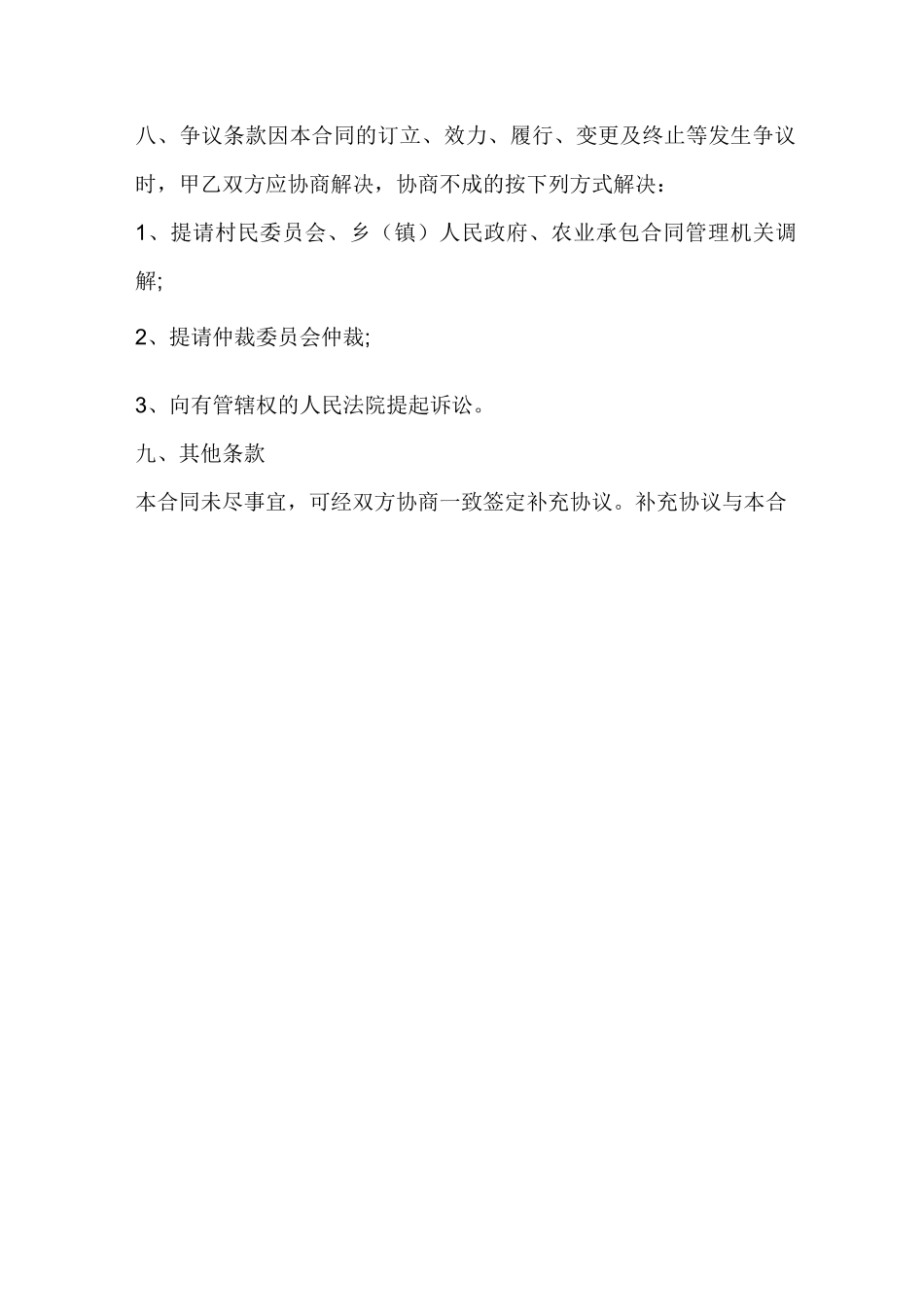 八、争议条款因本合同的订立、效力、履行、变更及终止等发生争议时，甲乙双方应协商解决，协商不成的按下列方式解决：

1、提请村民委员会、乡（镇）人民政府、农业承包合同管理机关调解;

2、提请仲裁委员会仲裁;

3、向有管辖权的人民法院提起诉讼。

九、其他条款

本合同未尽事宜，可经双方协商一致签定补充协议。补充协议与本合